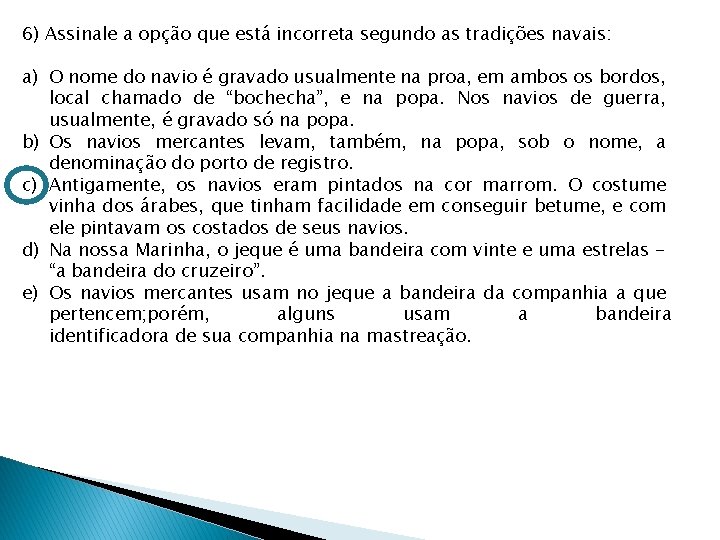 6) Assinale a opção que está incorreta segundo as tradições navais:

a) O nome do navio é gravado usualmente na proa, em ambos os bordos, local chamado de “bochecha”, e na popa. Nos navios de guerra, usualmente, é gravado só na popa.
b) Os navios mercantes levam, também, na popa, sob o nome, a denominação do porto de registro.
c) Antigamente, os navios eram pintados na cor marrom. O costume vinha dos árabes, que tinham facilidade em conseguir betume, e com ele pintavam os costados de seus navios.
d) Na nossa Marinha, o jeque é uma bandeira com vinte e uma estrelas – “a bandeira do cruzeiro”.
e) Os navios mercantes usam no jeque a bandeira da companhia a que pertencem;porém, alguns usam a bandeira identificadora de sua companhia na mastreação.